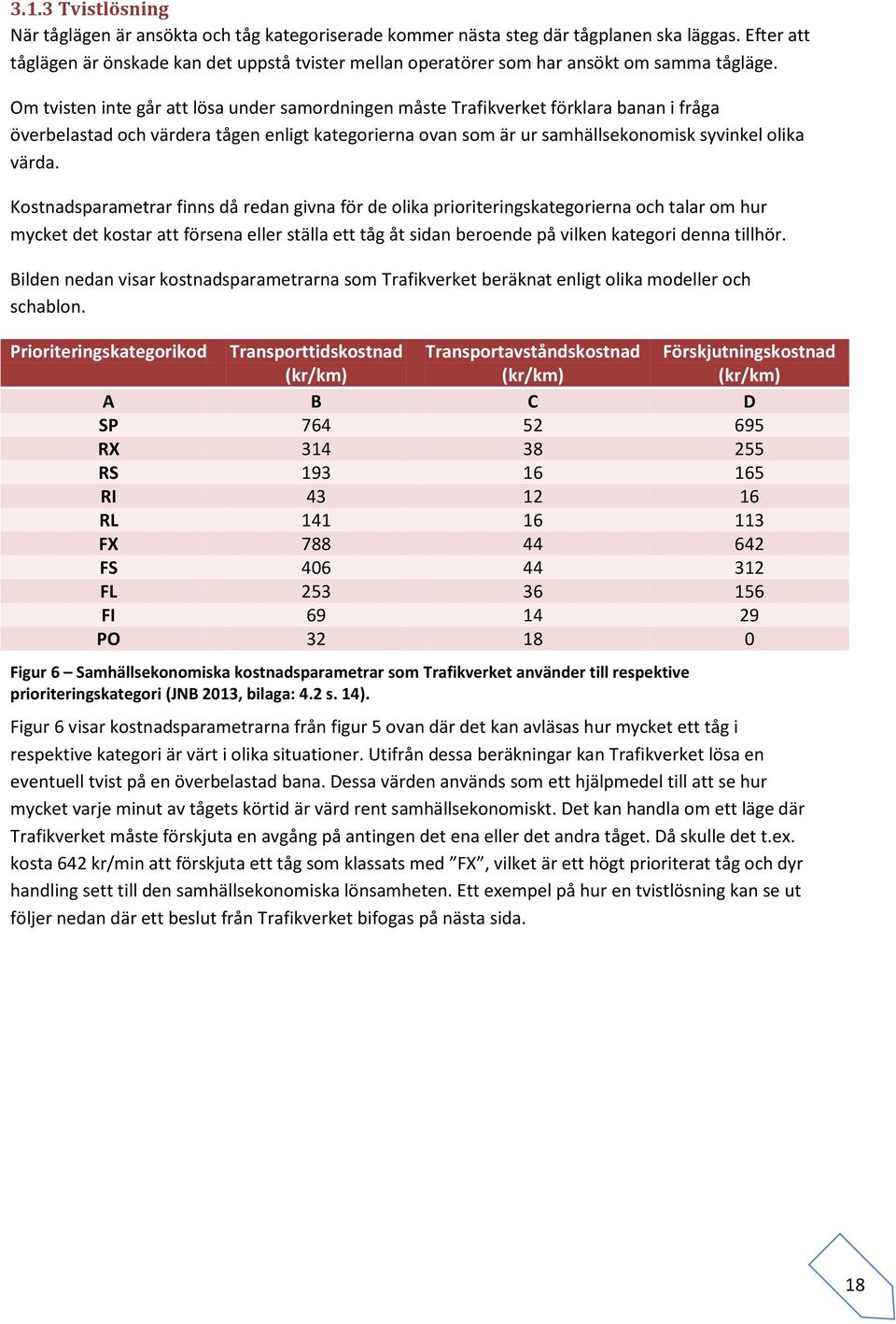 3.1.3 Tvistlösning

När tåglägen är ansökta och tåg kategoriserade kommer nästa steg där tågplanen ska läggas. Efter att tåglägen är önskade kan det uppstå tvister mellan operatörer som har ansökt om samma tågläge.

Om tvisten inte går att lösa under samordningen måste Trafikverket förklara banan i fråga överbelastad och värdera tågen enligt kategorierna ovan som är ur samhällsekonomisk syvinkel olika värda.

Kostnadsparametrar finns då redan givna för de olika prioriteringskategorierna och talar om hur mycket det kostar att försena eller ställa ett tåg åt sidan beroende på vilken kategori denna tillhör.

Bilden nedan visar kostnadsparametrarna som Trafikverket beräknat enligt olika modeller och schablon.

| Prioriteringskategorikod | Transporttidskostnad (kr/km) | Transportavståndskostnad (kr/km) | Förskjutningskostnad (kr/km) |
|---|---|---|---|
| A | B | C | D |
| SP | 764 | 52 | 695 |
| RX | 314 | 38 | 255 |
| RS | 193 | 16 | 165 |
| RI | 43 | 12 | 16 |
| RL | 141 | 16 | 113 |
| FX | 788 | 44 | 642 |
| FS | 406 | 44 | 312 |
| FL | 253 | 36 | 156 |
| FI | 69 | 14 | 29 |
| PO | 32 | 18 | 0 |

Figur 6 – Samhällsekonomiska kostnadsparametrar som Trafikverket använder till respektive prioriteringskategori (JNB 2013, bilaga: 4.2 s. 14).

Figur 6 visar kostnadsparametrarna från figur 5 ovan där det kan avläsas hur mycket ett tåg i respektive kategori är värt i olika situationer. Utifrån dessa beräkningar kan Trafikverket lösa en eventuell tvist på en överbelastad bana. Dessa värden används som ett hjälpmedel till att se hur mycket varje minut av tågets körtid är värd rent samhällsekonomiskt. Det kan handla om ett läge där Trafikverket måste förskjuta en avgång på antingen det ena eller det andra tåget. Då skulle det t.ex. kosta 642 kr/min att förskjuta ett tåg som klassats med ”FX”, vilket är ett högt prioriterat tåg och dyr handling sett till den samhällsekonomiska lönsamheten. Ett exempel på hur en tvistlösning kan se ut följer nedan där ett beslut från Trafikverket bifogas på nästa sida.

18